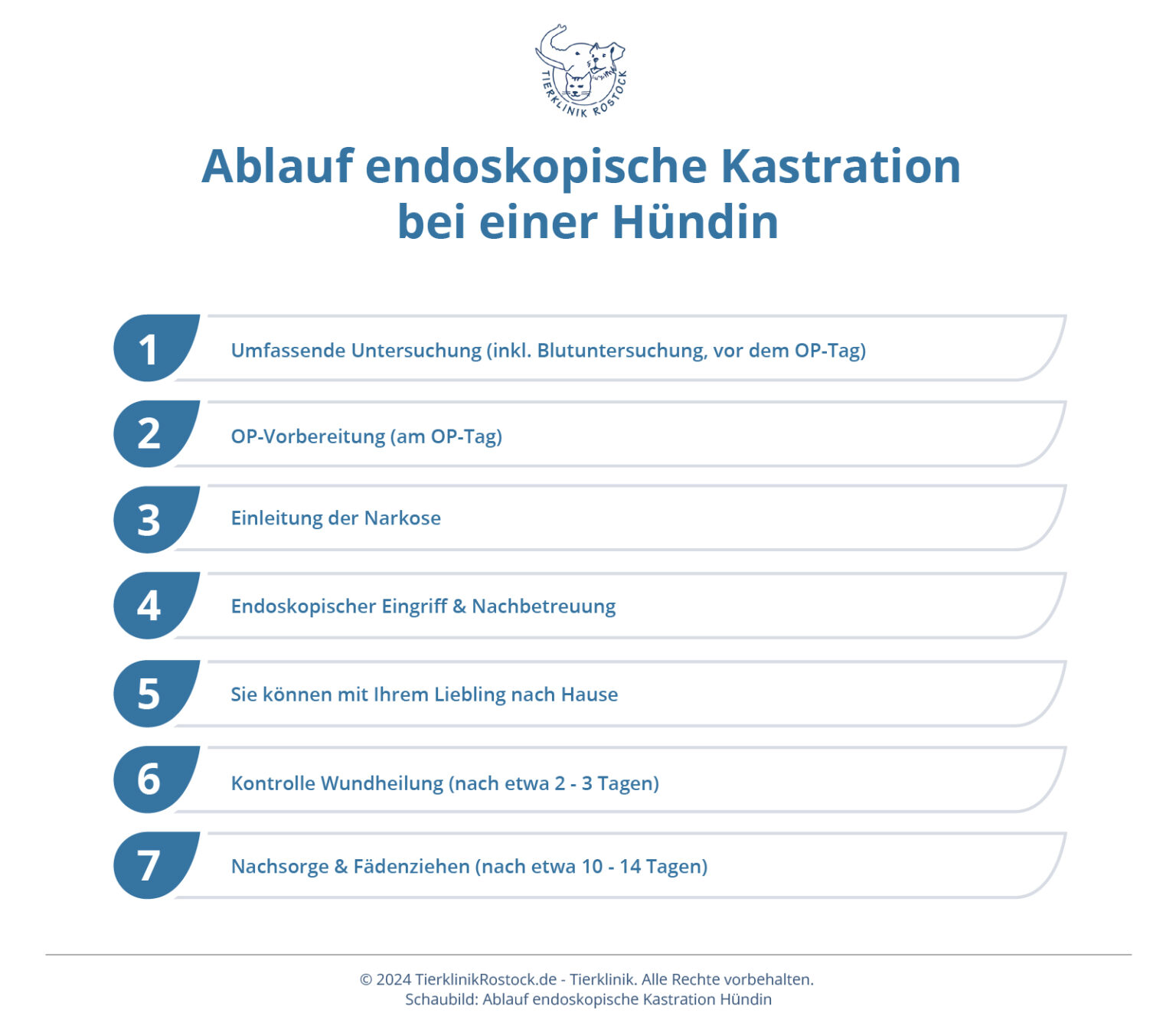 TIERKLINIK ROSTOCK

Ablauf endoskopische Kastration bei einer Hündin

1 Umfassende Untersuchung (inkl. Blutuntersuchung, vor dem OP-Tag)

2 OP-Vorbereitung (am OP-Tag)

3 Einleitung der Narkose

4 Endoskopischer Eingriff & Nachbetreuung

5 Sie können mit Ihrem Liebling nach Hause

6 Kontrolle Wundheilung (nach etwa 2 - 3 Tagen)

7 Nachsorge & Fädenziehen (nach etwa 10 - 14 Tagen)

© 2024 TierklinikRostock.de - Tierklinik. Alle Rechte vorbehalten.
Schaubild: Ablauf endoskopische Kastration Hündin